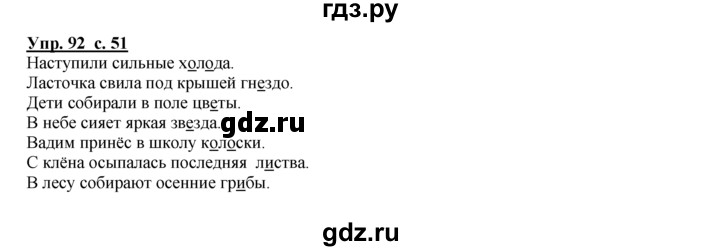 гдз.ру

Упр. 92 с. 51
Наступили сильные холода.
Ласточка свила под крышей гнездо.
Дети собирали в поле цветы.
В небе сияет яркая звезда.
Вадим принёс в школу колоски.
С клёна осыпалась последняя листва.
В лесу собирают осенние грибы.

gdz.ru

gdz.ru